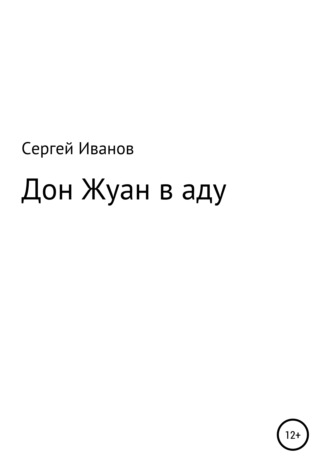 Сергей Иванов

Дон Жуан в аду

12+